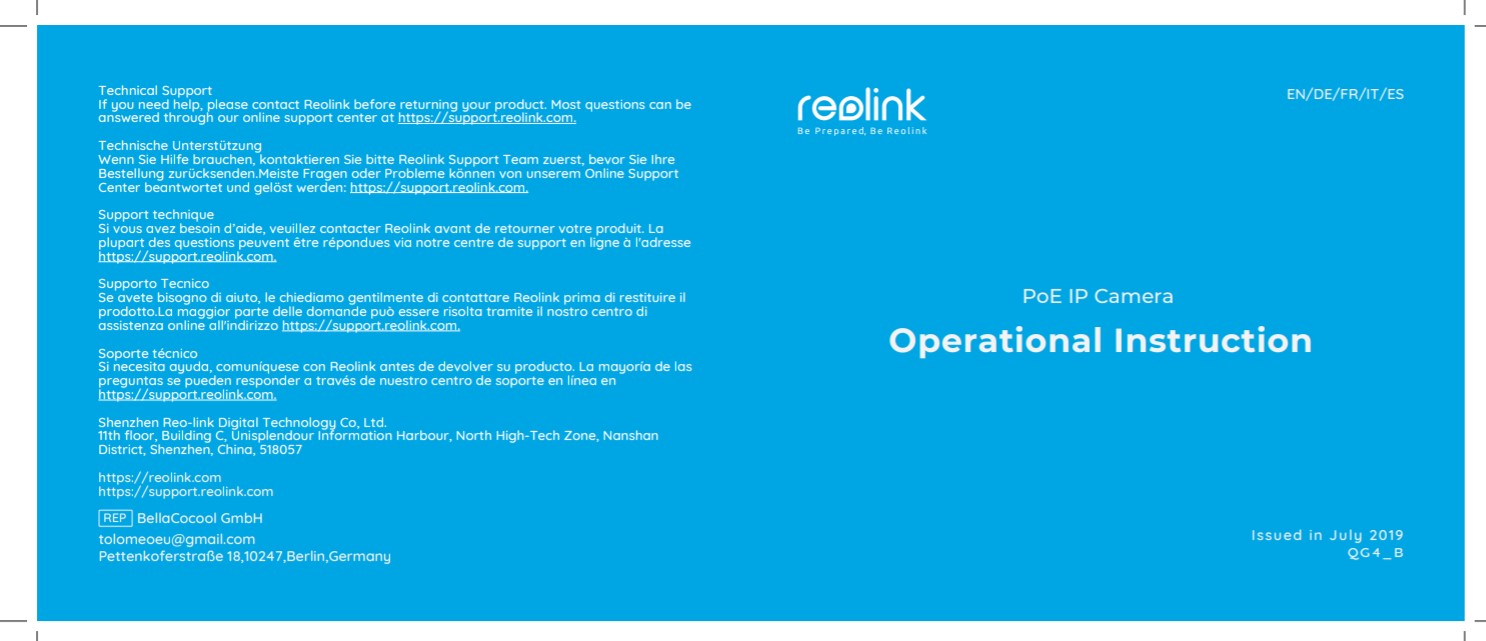 Technical Support
If you need help, please contact Reolink before returning your product. Most questions can be answered through our online support center at https://support.reolink.com.

Technische Unterstützung
Wenn Sie Hilfe brauchen, kontaktieren Sie bitte Reolink Support Team zuerst, bevor Sie Ihre Bestellung zurücksenden.Meiste Fragen oder Probleme können von unserem Online Support Center beantwortet und gelöst werden: https://support.reolink.com.

Support technique
Si vous avez besoin d'aide, veuillez contacter Reolink avant de retourner votre produit. La plupart des questions peuvent être répondues via notre centre de support en ligne à l'adresse https://support.reolink.com.

Supporto Tecnico
Se avete bisogno di aiuto, le chiediamo gentilmente di contattare Reolink prima di restituire il prodotto.La maggior parte delle domande può essere risolta tramite il nostro centro di assistenza online all'indirizzo https://support.reolink.com.

Soporte técnico
Si necesita ayuda, comuníquese con Reolink antes de devolver su producto. La mayoría de las preguntas se pueden responder a través de nuestro centro de soporte en línea en https://support.reolink.com.

Shenzhen Reo-link Digital Technology Co, Ltd.
11th floor, Building C, Unisplendour Information Harbour, North High-Tech Zone, Nanshan District, Shenzhen, China, 518057

https://reolink.com
https://support.reolink.com

REP BellaCocool GmbH
tolomeoeu@gmail.com
Pettenkoferstraße 18,10247,Berlin,Germany

reolink
Be Prepared, Be Reolink

EN/DE/FR/IT/ES

PoE IP Camera

Operational Instruction

Issued in July 2019
QG4_B